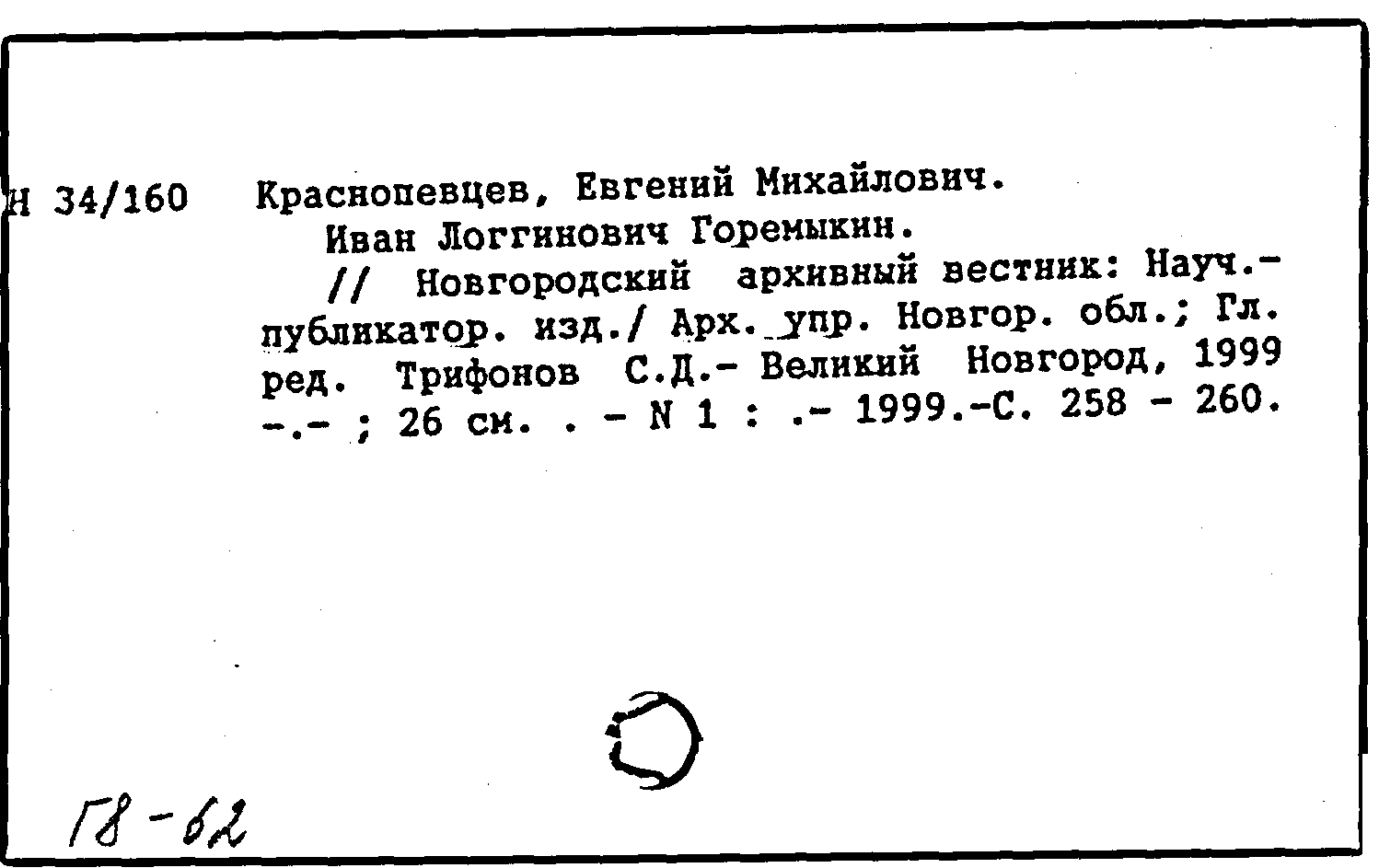 Н 34/160 Краснопевцев, Евгений Михайлович.

Иван Логгинович Горемыкин.

// Новгородский архивный вестник: Науч.-публикатор. изд./ Арх. упр. Новгор. обл.; Гл. ред. Трифонов С.Д.- Великий Новгород, 1999 -.- ; 26 см. . - N 1 : .- 1999.-С. 258 - 260.

Г8-62